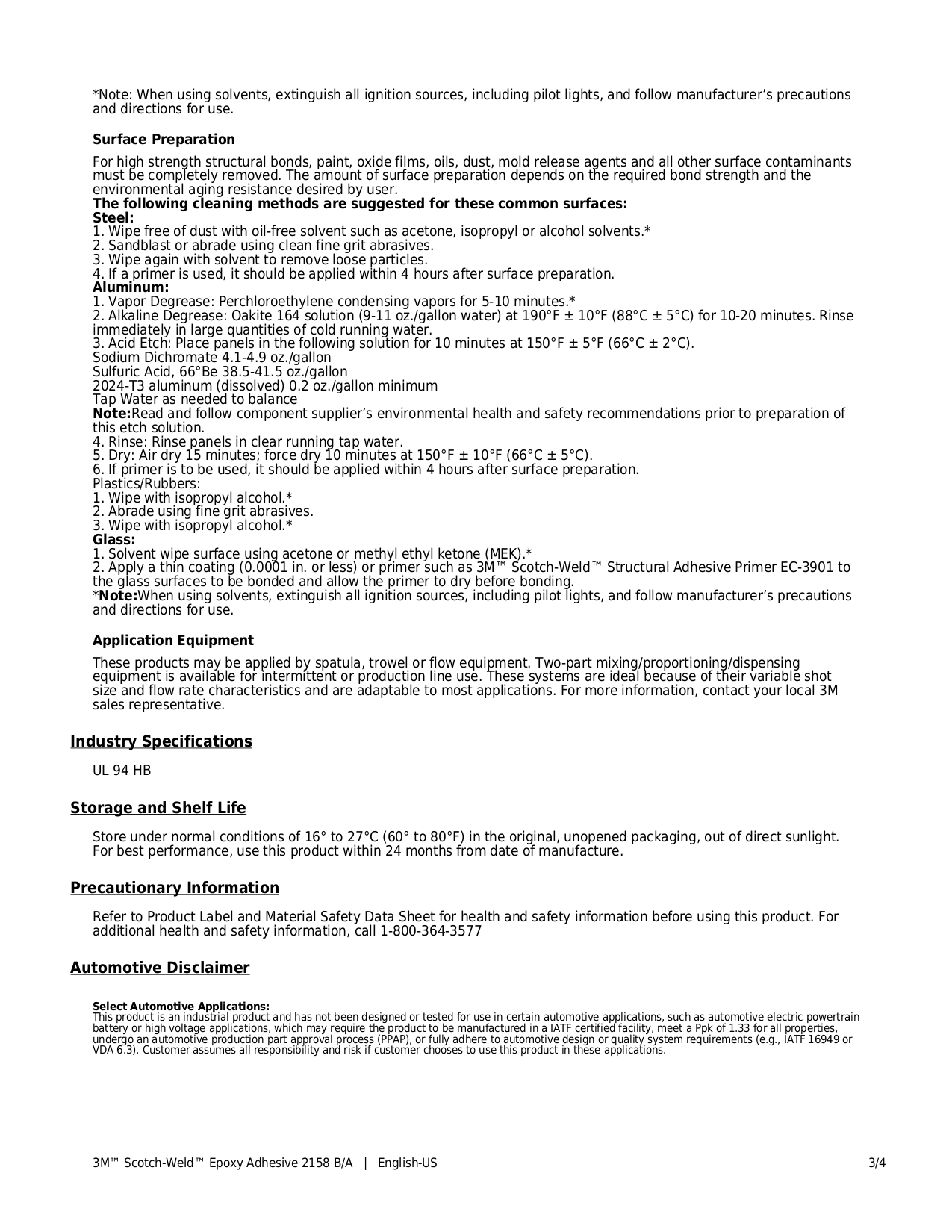 *Note: When using solvents, extinguish all ignition sources, including pilot lights, and follow manufacturer's precautions and directions for use.

Surface Preparation

For high strength structural bonds, paint, oxide films, oils, dust, mold release agents and all other surface contaminants must be completely removed. The amount of surface preparation depends on the required bond strength and the environmental aging resistance desired by user.
The following cleaning methods are suggested for these common surfaces:
Steel:
1. Wipe free of dust with oil-free solvent such as acetone, isopropyl or alcohol solvents.*
2. Sandblast or abrade using clean fine grit abrasives.
3. Wipe again with solvent to remove loose particles.
4. If a primer is used, it should be applied within 4 hours after surface preparation.
Aluminum:
1. Vapor Degrease: Perchloroethylene condensing vapors for 5-10 minutes.*
2. Alkaline Degrease: Oakite 164 solution (9-11 oz./gallon water) at 190°F ± 10°F (88°C ± 5°C) for 10-20 minutes. Rinse immediately in large quantities of cold running water.
3. Acid Etch: Place panels in the following solution for 10 minutes at 150°F ± 5°F (66°C ± 2°C).
Sodium Dichromate 4.1-4.9 oz./gallon
Sulfuric Acid, 66°Be 38.5-41.5 oz./gallon
2024-T3 aluminum (dissolved) 0.2 oz./gallon minimum
Tap Water as needed to balance
Note:Read and follow component supplier's environmental health and safety recommendations prior to preparation of this etch solution.
4. Rinse: Rinse panels in clear running tap water.
5. Dry: Air dry 15 minutes; force dry 10 minutes at 150°F ± 10°F (66°C ± 5°C).
6. If primer is to be used, it should be applied within 4 hours after surface preparation.
Plastics/Rubbers:
1. Wipe with isopropyl alcohol.*
2. Abrade using fine grit abrasives.
3. Wipe with isopropyl alcohol.*
Glass:
1. Solvent wipe surface using acetone or methyl ethyl ketone (MEK).*
2. Apply a thin coating (0.0001 in. or less) or primer such as 3M™ Scotch-Weld™ Structural Adhesive Primer EC-3901 to the glass surfaces to be bonded and allow the primer to dry before bonding.
*Note:When using solvents, extinguish all ignition sources, including pilot lights, and follow manufacturer's precautions and directions for use.

Application Equipment

These products may be applied by spatula, trowel or flow equipment. Two-part mixing/proportioning/dispensing equipment is available for intermittent or production line use. These systems are ideal because of their variable shot size and flow rate characteristics and are adaptable to most applications. For more information, contact your local 3M sales representative.

Industry Specifications

UL 94 HB

Storage and Shelf Life

Store under normal conditions of 16° to 27°C (60° to 80°F) in the original, unopened packaging, out of direct sunlight. For best performance, use this product within 24 months from date of manufacture.

Precautionary Information

Refer to Product Label and Material Safety Data Sheet for health and safety information before using this product. For additional health and safety information, call 1-800-364-3577

Automotive Disclaimer

Select Automotive Applications:
This product is an industrial product and has not been designed or tested for use in certain automotive applications, such as automotive electric powertrain battery or high voltage applications, which may require the product to be manufactured in a IATF certified facility, meet a Ppk of 1.33 for all properties, undergo an automotive production part approval process (PPAP), or fully adhere to automotive design or quality system requirements (e.g., IATF 16949 or VDA 6.3). Customer assumes all responsibility and risk if customer chooses to use this product in these applications.

3M™ Scotch-Weld™ Epoxy Adhesive 2158 B/A | English-US 3/4